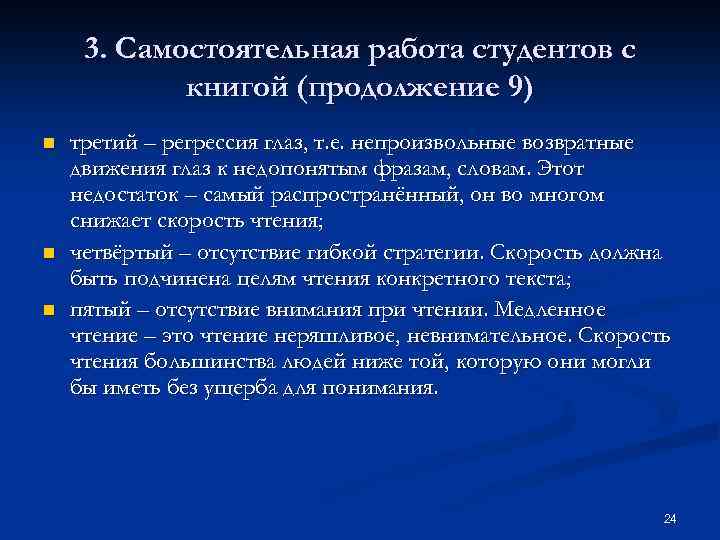 3. Самостоятельная работа студентов с книгой (продолжение 9)

третий – регрессия глаз, т.е. непроизвольные возвратные движения глаз к недопонятым фразам, словам. Этот недостаток – самый распространённый, он во многом снижает скорость чтения;

четвёртый – отсутствие гибкой стратегии. Скорость должна быть подчинена целям чтения конкретного текста;

пятый – отсутствие внимания при чтении. Медленное чтение – это чтение неряшливое, невнимательное. Скорость чтения большинства людей ниже той, которую они могли бы иметь без ущерба для понимания.

24